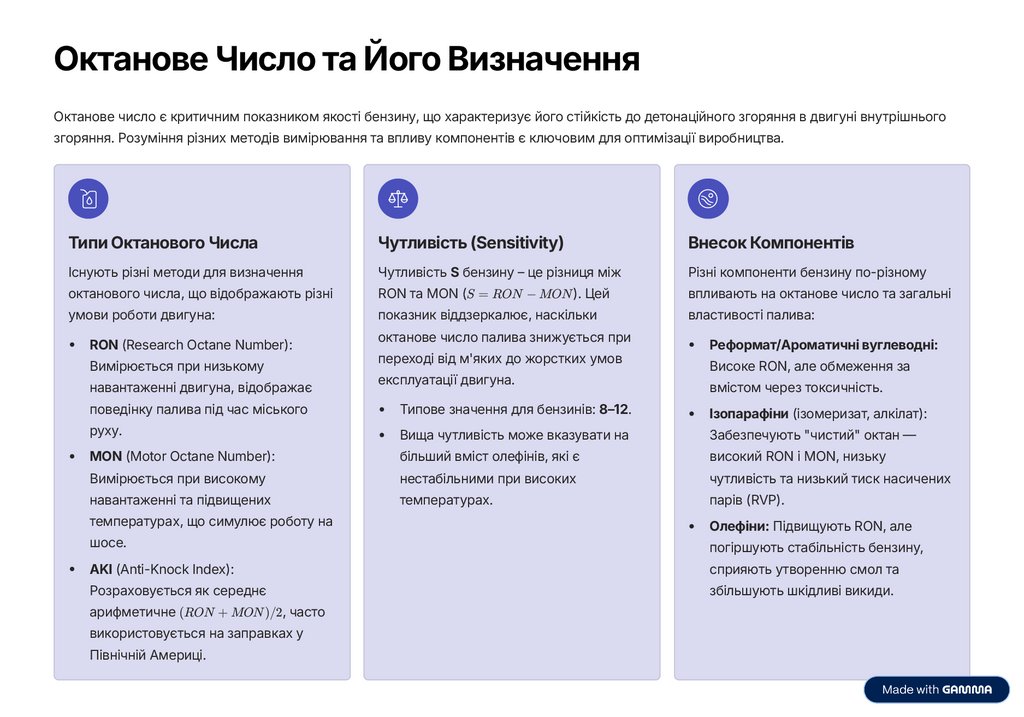 Октанове Число та Його Визначення

Октанове число є критичним показником якості бензину, що характеризує його стійкість до детонаційного згоряння в двигуні внутрішнього згоряння. Розуміння різних методів вимірювання та впливу компонентів є ключовим для оптимізації виробництва.

Типи Октанового Числа

Існують різні методи для визначення октанового числа, що відображають різні умови роботи двигуна:

• RON (Research Octane Number): Вимірюється при низькому навантаженні двигуна, відображає поведінку палива під час міського руху.
• MON (Motor Octane Number): Вимірюється при високому навантаженні та підвищених температурах, що симулює роботу на шосе.
• AKI (Anti-Knock Index): Розраховується як середнє арифметичне $(RON + MON)/2$, часто використовується на заправках у Північній Америці.

Чутливість (Sensitivity)

Чутливість S бензину – це різниця між RON та MON ($S = RON - MON$). Цей показник віддзеркалює, наскільки октанове число палива знижується при переході від м'яких до жорстких умов експлуатації двигуна.

• Типове значення для бензинів: 8–12.
• Вища чутливість може вказувати на більший вміст олефінів, які є нестабільними при високих температурах.

Внесок Компонентів

Різні компоненти бензину по-різному впливають на октанове число та загальні властивості палива:

• Реформат/Ароматичні вуглеводні: Високе RON, але обмеження за вмістом через токсичність.
• Ізопарафіни (ізомеризат, алкілат): Забезпечують "чистий" октан — високий RON і MON, низьку чутливість та низький тиск насичених парів (RVP).
• Олефіни: Підвищують RON, але погіршують стабільність бензину, сприяють утворенню смол та збільшують шкідливі викиди.

Made with GAMMA